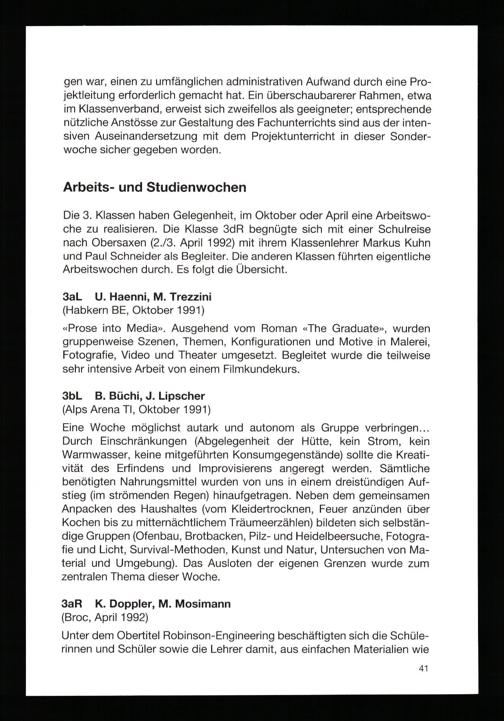 gen war, einen zu umfänglichen administrativen Aufwand durch eine Projektleitung erforderlich gemacht hat. Ein überschaubarerer Rahmen, etwa im Klassenverband, erweist sich zweifellos als geeigneter; entsprechende nützliche Anstösse zur Gestaltung des Fachunterrichts sind aus der intensiven Auseinandersetzung mit dem Projektunterricht in dieser Sonderwoche sicher gegeben worden.

Arbeits- und Studienwochen

Die 3. Klassen haben Gelegenheit, im Oktober oder April eine Arbeitswoche zu realisieren. Die Klasse 3dR begnügte sich mit einer Schulreise nach Obersaxen (2./3. April 1992) mit ihrem Klassenlehrer Markus Kuhn und Paul Schneider als Begleiter. Die anderen Klassen führten eigentliche Arbeitswochen durch. Es folgt die Übersicht.

3aL U. Haenni, M. Trezzini
(Habkern BE, Oktober 1991)

«Prose into Media». Ausgehend vom Roman «The Graduate», wurden gruppenweise Szenen, Themen, Konfigurationen und Motive in Malerei, Fotografie, Video und Theater umgesetzt. Begleitet wurde die teilweise sehr intensive Arbeit von einem Filmkundekurs.

3bL B. Büchi, J. Lipscher
(Alps Arena TI, Oktober 1991)

Eine Woche möglichst autark und autonom als Gruppe verbringen... Durch Einschränkungen (Abgelegenheit der Hütte, kein Strom, kein Warmwasser, keine mitgeführten Konsumgegenstände) sollte die Kreativität des Erfindens und Improvisierens angeregt werden. Sämtliche benötigten Nahrungsmittel wurden von uns in einem dreistündigen Aufstieg (im strömenden Regen) hinaufgetragen. Neben dem gemeinsamen Anpacken des Haushaltes (vom Kleidertrocknen, Feuer anzünden über Kochen bis zu mitternächtlichem Träumeerzählen) bildeten sich selbständige Gruppen (Ofenbau, Brotbacken, Pilz- und Heidelbeersuche, Fotografie und Licht, Survival-Methoden, Kunst und Natur, Untersuchen von Material und Umgebung). Das Ausloten der eigenen Grenzen wurde zum zentralen Thema dieser Woche.

3aR K. Doppler, M. Mosimann
(Broc, April 1992)

Unter dem Obertitel Robinson-Engineering beschäftigten sich die Schülerinnen und Schüler sowie die Lehrer damit, aus einfachen Materialien wie

41